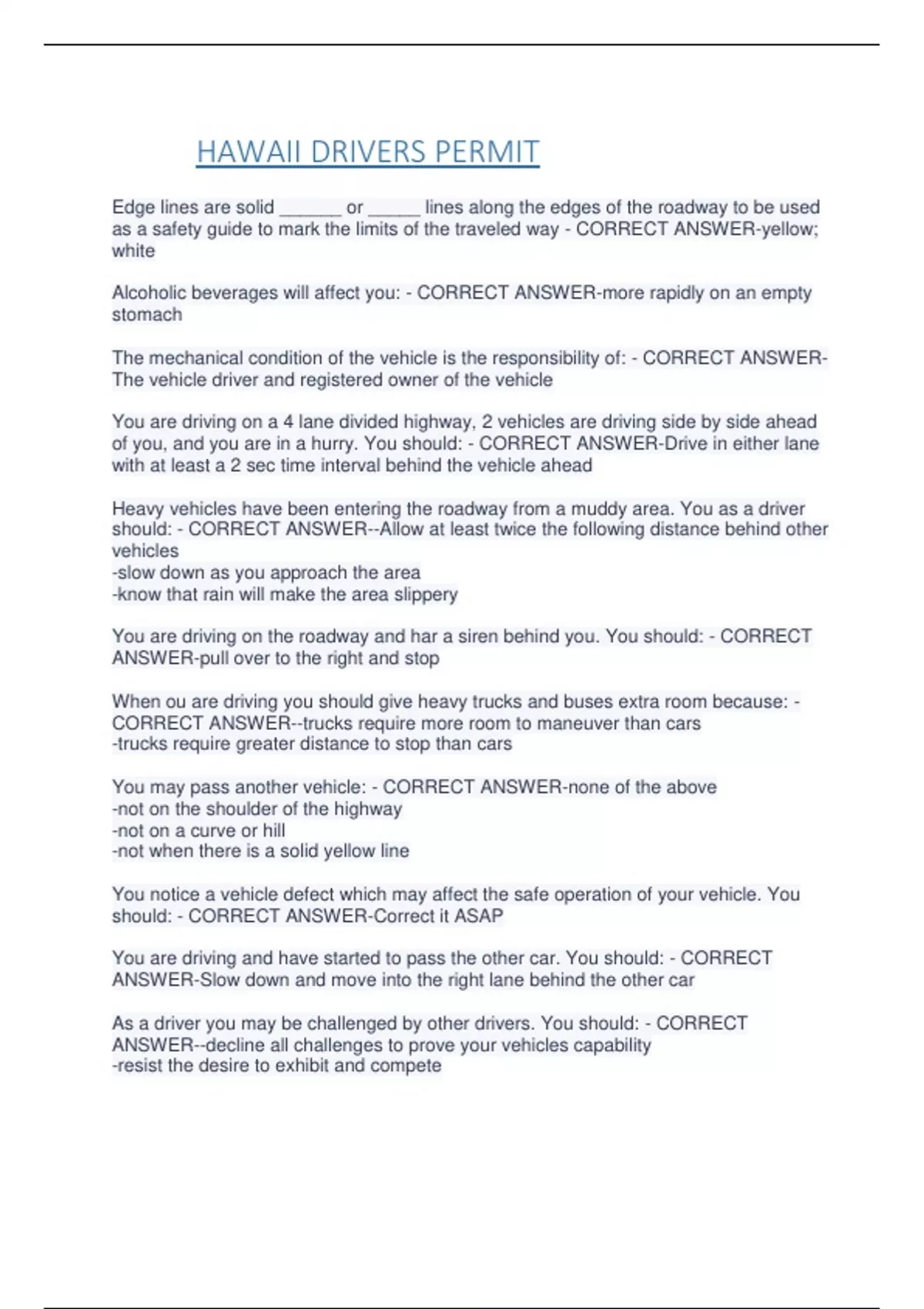 HAWAII DRIVERS PERMIT

Edge lines are solid ______ or _____ lines along the edges of the roadway to be used as a safety guide to mark the limits of the traveled way - CORRECT ANSWER-yellow; white

Alcoholic beverages will affect you: - CORRECT ANSWER-more rapidly on an empty stomach

The mechanical condition of the vehicle is the responsibility of: - CORRECT ANSWER-The vehicle driver and registered owner of the vehicle

You are driving on a 4 lane divided highway, 2 vehicles are driving side by side ahead of you, and you are in a hurry. You should: - CORRECT ANSWER-Drive in either lane with at least a 2 sec time interval behind the vehicle ahead

Heavy vehicles have been entering the roadway from a muddy area. You as a driver should: - CORRECT ANSWER--Allow at least twice the following distance behind other vehicles
-slow down as you approach the area
-know that rain will make the area slippery

You are driving on the roadway and har a siren behind you. You should: - CORRECT ANSWER-pull over to the right and stop

When ou are driving you should give heavy trucks and buses extra room because: - CORRECT ANSWER--trucks require more room to maneuver than cars
-trucks require greater distance to stop than cars

You may pass another vehicle: - CORRECT ANSWER-none of the above
-not on the shoulder of the highway
-not on a curve or hill
-not when there is a solid yellow line

You notice a vehicle defect which may affect the safe operation of your vehicle. You should: - CORRECT ANSWER-Correct it ASAP

You are driving and have started to pass the other car. You should: - CORRECT ANSWER-Slow down and move into the right lane behind the other car

As a driver you may be challenged by other drivers. You should: - CORRECT ANSWER--decline all challenges to prove your vehicles capability
-resist the desire to exhibit and compete